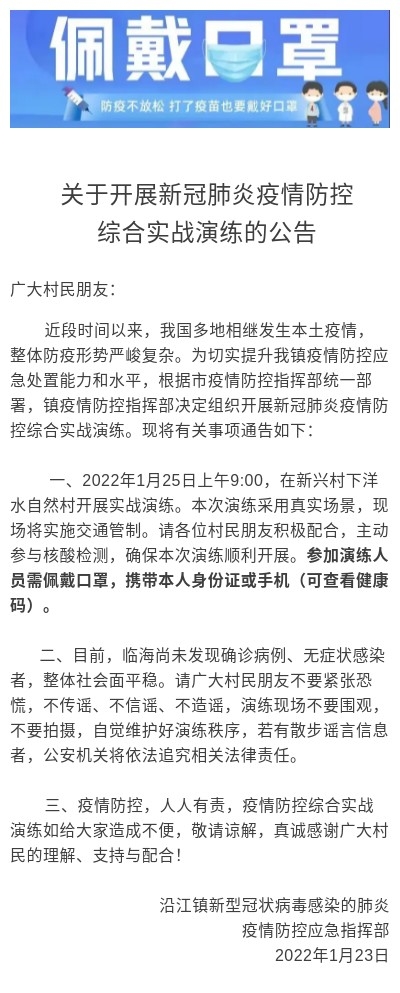 佩戴口罩

防疫不放松 打了疫苗也要戴好口罩

关于开展新冠肺炎疫情防控综合实战演练的公告

广大村民朋友：

近段时间以来，我国多地相继发生本土疫情，整体防疫形势严峻复杂。为切实提升我镇疫情防控应急处置能力和水平，根据市疫情防控指挥部统一部署，镇疫情防控指挥部决定组织开展新冠肺炎疫情防控综合实战演练。现将有关事项通告如下：

一、2022年1月25日上午9:00，在新兴村下洋水自然村开展实战演练。本次演练采用真实场景，现场将实施交通管制。请各位村民朋友积极配合，主动参与核酸检测，确保本次演练顺利开展。参加演练人员需佩戴口罩，携带本人身份证或手机（可查看健康码）。

二、目前，临海尚未发现确诊病例、无症状感染者，整体社会面平稳。请广大村民朋友不要紧张恐慌，不传谣、不信谣、不造谣，演练现场不要围观，不要拍摄，自觉维护好演练秩序，若有散步谣言信息者，公安机关将依法追究相关法律责任。

三、疫情防控，人人有责，疫情防控综合实战演练如给大家造成不便，敬请谅解，真诚感谢广大村民的理解、支持与配合！

沿江镇新型冠状病毒感染的肺炎疫情防控应急指挥部
2022年1月23日